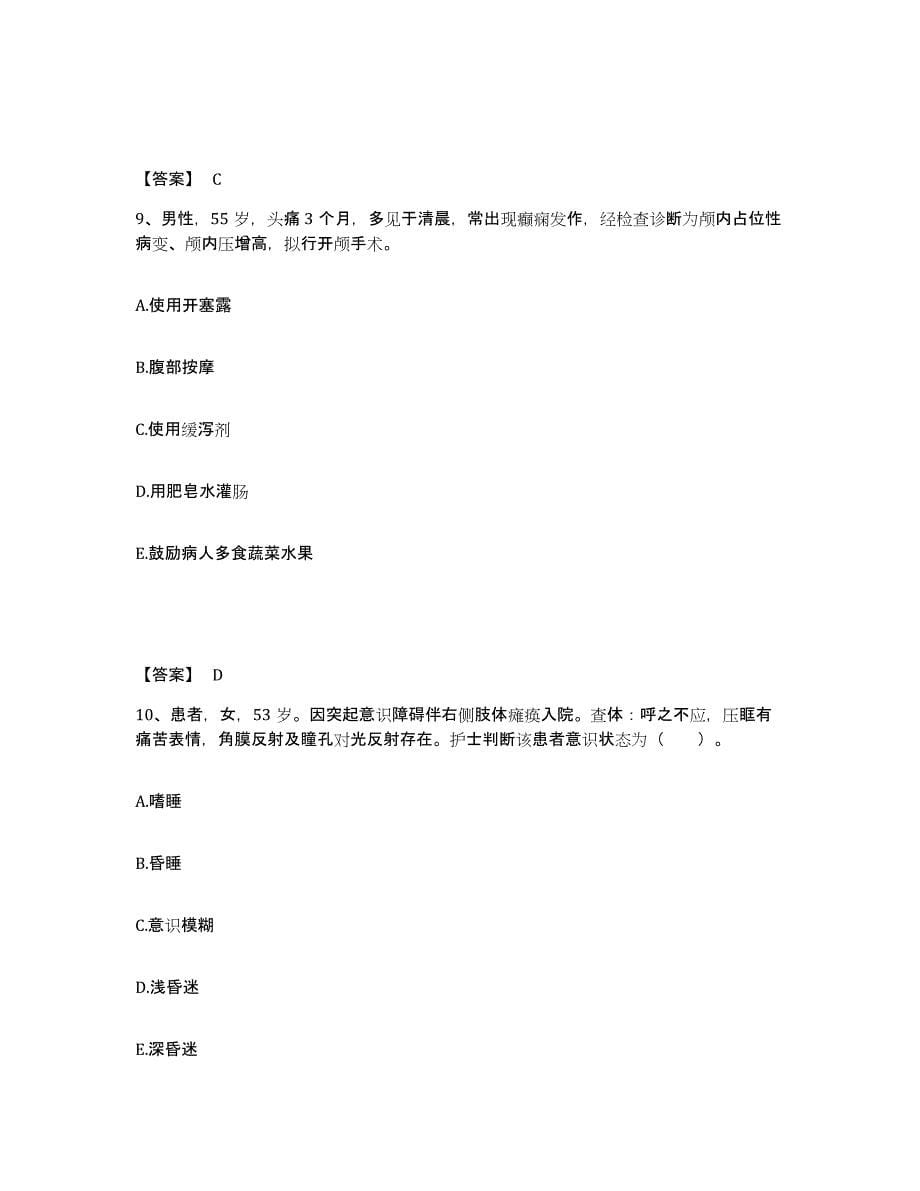 【答案】 C

9、男性，55 岁，头痛 3 个月，多见于清晨，常出现癫痫发作，经检查诊断为颅内占位性病变、颅内压增高，拟行开颅手术。

A.使用开塞露

B.腹部按摩

C.使用缓泻剂

D.用肥皂水灌肠

E.鼓励病人多食蔬菜水果

【答案】 D

10、患者，女，53 岁。因突起意识障碍伴右侧肢体瘫痪入院。查体：呼之不应，压眶有痛苦表情，角膜反射及瞳孔对光反射存在。护士判断该患者意识状态为（　　）。

A.嗜睡

B.昏睡

C.意识模糊

D.浅昏迷

E.深昏迷